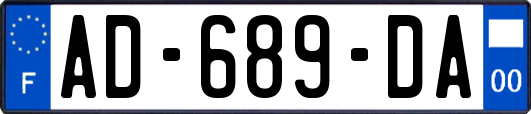 F

AD-689-DA

00